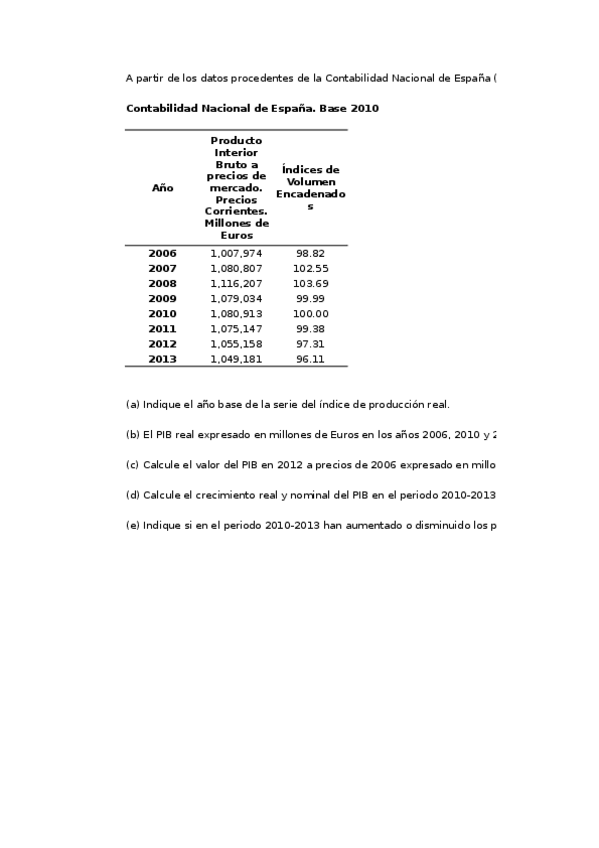 A partir de los datos procedentes de la Contabilidad Nacional de España (

Contabilidad Nacional de España. Base 2010

| Año | Producto Interior Bruto a precios de mercado. Precios Corrientes. Millones de Euros | Índices de Volumen Encadenados |
|---|---|---|
| 2006 | 1,007,974 | 98.82 |
| 2007 | 1,080,807 | 102.55 |
| 2008 | 1,116,207 | 103.69 |
| 2009 | 1,079,034 | 99.99 |
| 2010 | 1,080,913 | 100.00 |
| 2011 | 1,075,147 | 99.38 |
| 2012 | 1,055,158 | 97.31 |
| 2013 | 1,049,181 | 96.11 |

(a) Indique el año base de la serie del índice de producción real.

(b) El PIB real expresado en millones de Euros en los años 2006, 2010 y 2

(c) Calcule el valor del PIB en 2012 a precios de 2006 expresado en millo

(d) Calcule el crecimiento real y nominal del PIB en el periodo 2010-2013

(e) Indique si en el periodo 2010-2013 han aumentado o disminuido los p